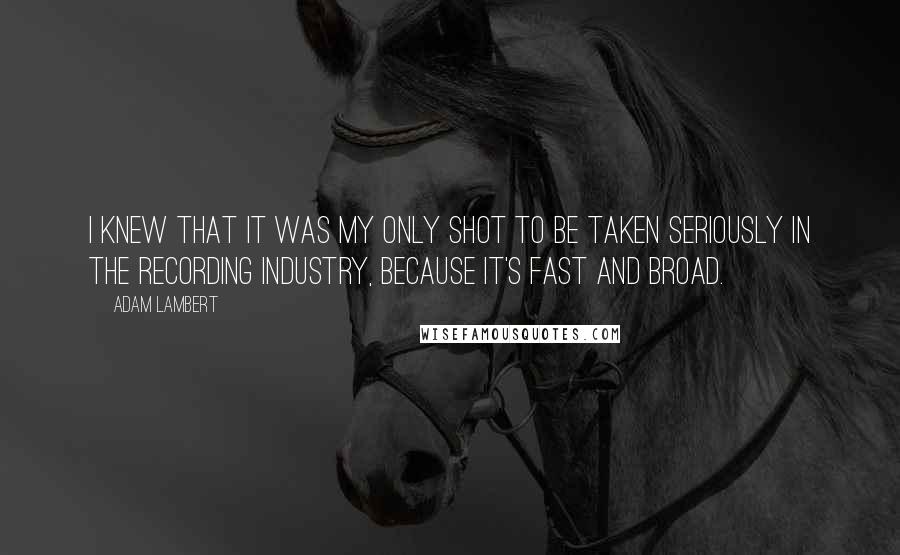 I KNEW THAT IT WAS MY ONLY SHOT TO BE TAKEN SERIOUSLY IN THE RECORDING INDUSTRY, BECAUSE IT'S FAST AND BROAD.

ADAM LAMBERT

WISEFAMOUSQUOTES.COM